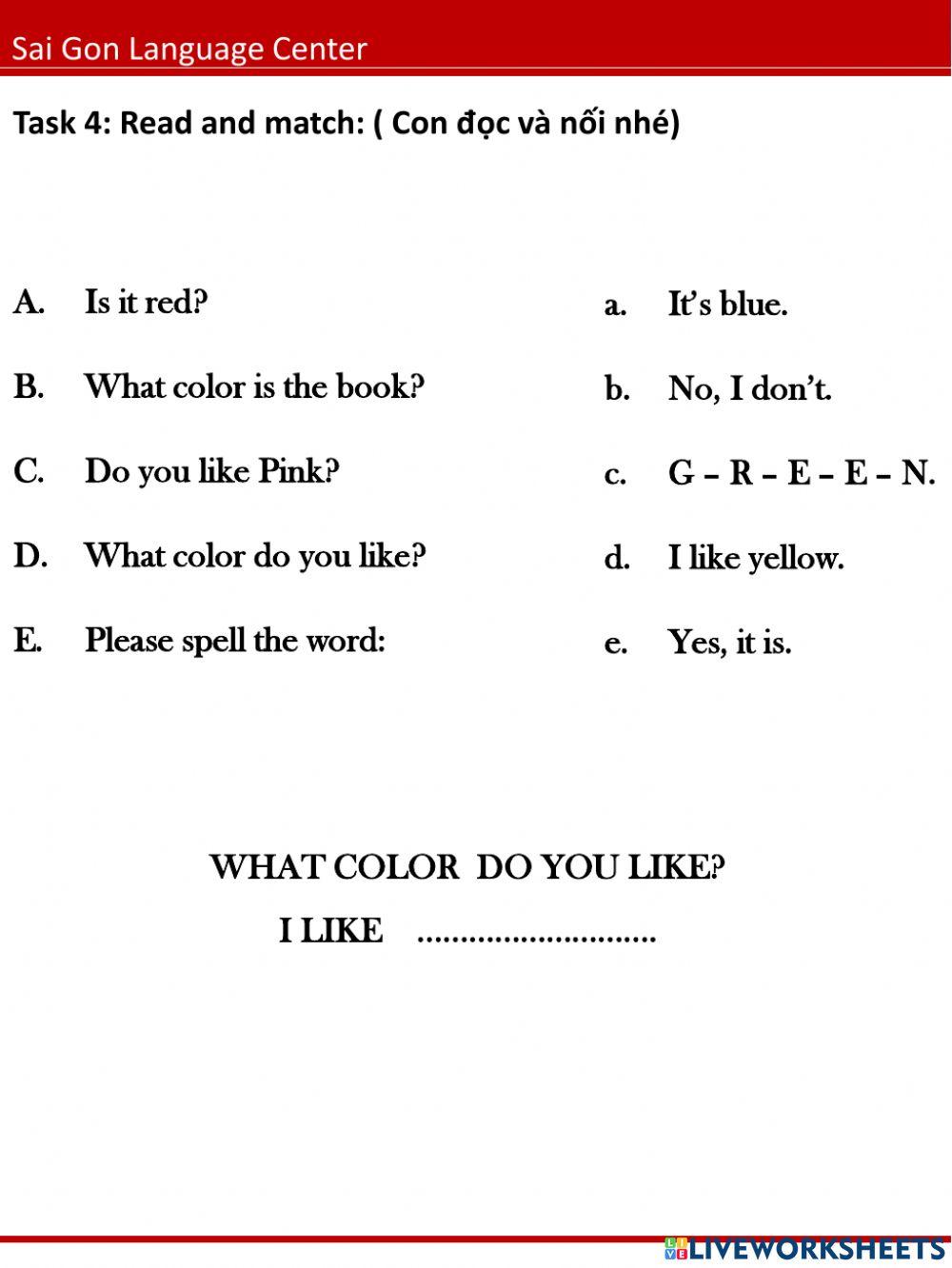 Sai Gon Language Center

Task 4: Read and match: ( Con đọc và nối nhé)

A. Is it red?

B. What color is the book?

C. Do you like Pink?

D. What color do you like?

E. Please spell the word:

a. It's blue.

b. No, I don't.

c. G – R – E – E – N.

d. I like yellow.

e. Yes, it is.

WHAT COLOR DO YOU LIKE?

I LIKE ............................

LIVEWORKSHEETS